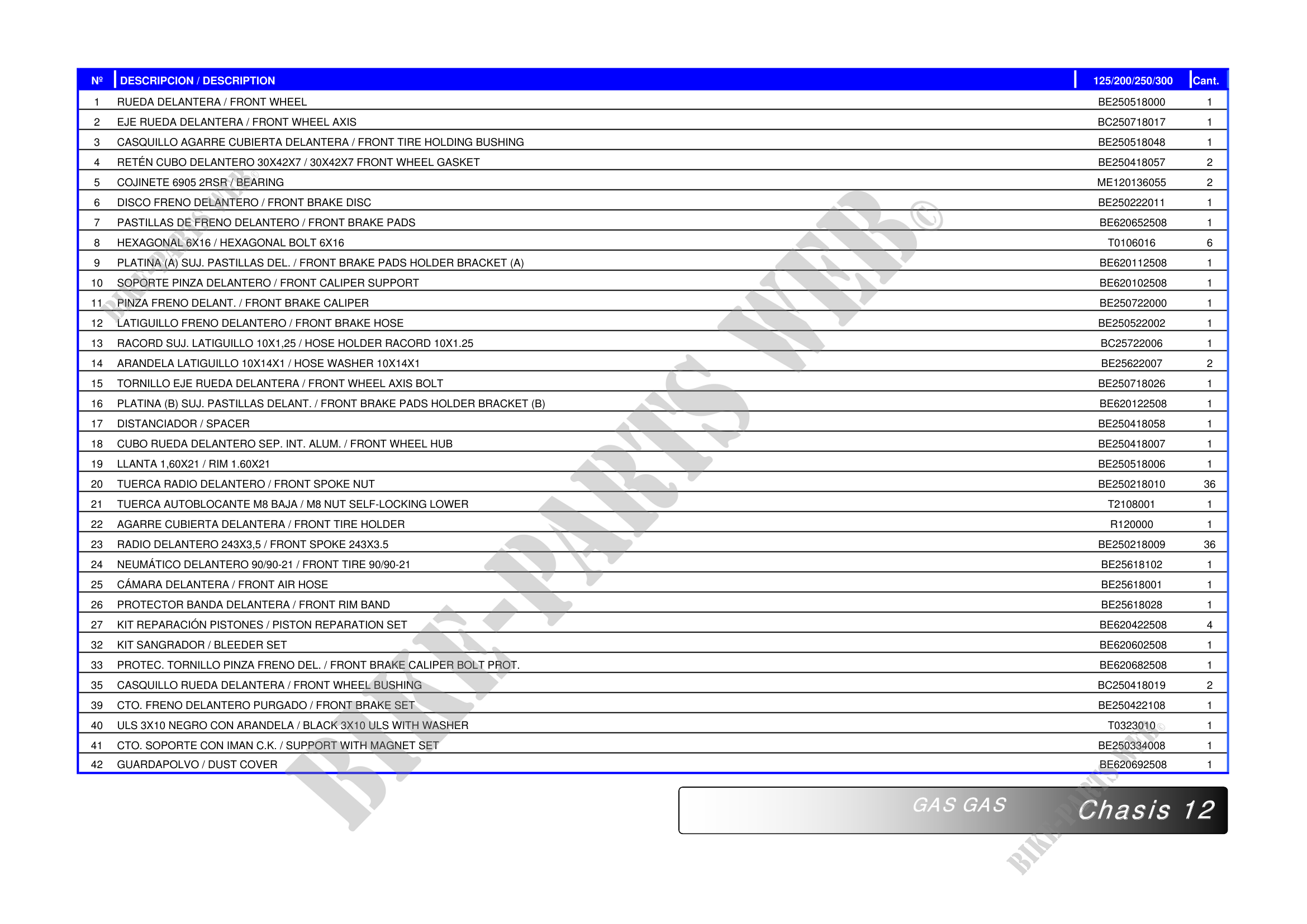 | Nº | DESCRIPCION / DESCRIPTION | 125/200/250/300 | Cant. |
|---|---|---|---|
| 1 | RUEDA DELANTERA / FRONT WHEEL | BE250518000 | 1 |
| 2 | EJE RUEDA DELANTERA / FRONT WHEEL AXIS | BC250718017 | 1 |
| 3 | CASQUILLO AGARRE CUBIERTA DELANTERA / FRONT TIRE HOLDING BUSHING | BE250518048 | 1 |
| 4 | RETÉN CUBO DELANTERO 30X42X7 / 30X42X7 FRONT WHEEL GASKET | BE250418057 | 2 |
| 5 | COJINETE 6905 2RSR / BEARING | ME120136055 | 2 |
| 6 | DISCO FRENO DELANTERO / FRONT BRAKE DISC | BE250222011 | 1 |
| 7 | PASTILLAS DE FRENO DELANTERO / FRONT BRAKE PADS | BE620652508 | 1 |
| 8 | HEXAGONAL 6X16 / HEXAGONAL BOLT 6X16 | T0106016 | 6 |
| 9 | PLATINA (A) SUJ. PASTILLAS DEL. / FRONT BRAKE PADS HOLDER BRACKET (A) | BE620112508 | 1 |
| 10 | SOPORTE PINZA DELANTERO / FRONT CALIPER SUPPORT | BE620102508 | 1 |
| 11 | PINZA FRENO DELANT. / FRONT BRAKE CALIPER | BE250722000 | 1 |
| 12 | LATIGUILLO FRENO DELANTERO / FRONT BRAKE HOSE | BE250522002 | 1 |
| 13 | RACORD SUJ. LATIGUILLO 10X1,25 / HOSE HOLDER RACORD 10X1.25 | BC25722006 | 1 |
| 14 | ARANDELA LATIGUILLO 10X14X1 / HOSE WASHER 10X14X1 | BE25622007 | 2 |
| 15 | TORNILLO EJE RUEDA DELANTERA / FRONT WHEEL AXIS BOLT | BE250718026 | 1 |
| 16 | PLATINA (B) SUJ. PASTILLAS DELANT. / FRONT BRAKE PADS HOLDER BRACKET (B) | BE620122508 | 1 |
| 17 | DISTANCIADOR / SPACER | BE250418058 | 1 |
| 18 | CUBO RUEDA DELANTERO SEP. INT. ALUM. / FRONT WHEEL HUB | BE250418007 | 1 |
| 19 | LLANTA 1,60X21 / RIM 1.60X21 | BE250518006 | 1 |
| 20 | TUERCA RADIO DELANTERO / FRONT SPOKE NUT | BE250218010 | 36 |
| 21 | TUERCA AUTOBLOCANTE M8 BAJA / M8 NUT SELF-LOCKING LOWER | T2108001 | 1 |
| 22 | AGARRE CUBIERTA DELANTERA / FRONT TIRE HOLDER | R120000 | 1 |
| 23 | RADIO DELANTERO 243X3,5 / FRONT SPOKE 243X3.5 | BE250218009 | 36 |
| 24 | NEUMÁTICO DELANTERO 90/90-21 / FRONT TIRE 90/90-21 | BE25618102 | 1 |
| 25 | CÁMARA DELANTERA / FRONT AIR HOSE | BE25618001 | 1 |
| 26 | PROTECTOR BANDA DELANTERA / FRONT RIM BAND | BE25618028 | 1 |
| 27 | KIT REPARACIÓN PISTONES / PISTON REPARATION SET | BE620422508 | 4 |
| 32 | KIT SANGRADOR / BLEEDER SET | BE620602508 | 1 |
| 33 | PROTEC. TORNILLO PINZA FRENO DEL. / FRONT BRAKE CALIPER BOLT PROT. | BE620682508 | 1 |
| 35 | CASQUILLO RUEDA DELANTERA / FRONT WHEEL BUSHING | BC250418019 | 2 |
| 39 | CTO. FRENO DELANTERO PURGADO / FRONT BRAKE SET | BE250422108 | 1 |
| 40 | ULS 3X10 NEGRO CON ARANDELA / BLACK 3X10 ULS WITH WASHER | T0323010 | 1 |
| 41 | CTO. SOPORTE CON IMAN C.K. / SUPPORT WITH MAGNET SET | BE250334008 | 1 |
| 42 | GUARDAPOLVO / DUST COVER | BE620692508 | 1 |

GAS GAS Chasis 12

BIKE-PARTS WEB©